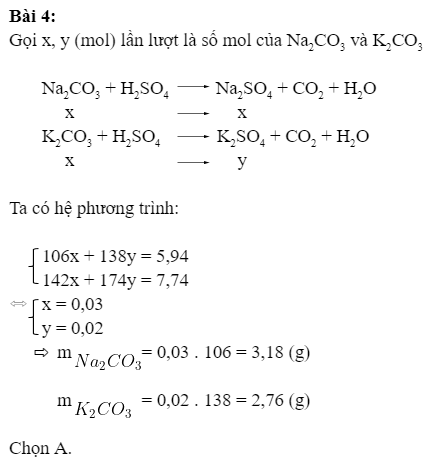 **Bài 4:**

Gọi x, y (mol) lần lượt là số mol của $Na_2CO_3$ và $K_2CO_3$

$Na_2CO_3 + H_2SO_4 \longrightarrow Na_2SO_4 + CO_2 + H_2O$
x $\longrightarrow$ x
$K_2CO_3 + H_2SO_4 \longrightarrow K_2SO_4 + CO_2 + H_2O$
x $\longrightarrow$ y

Ta có hệ phương trình:

$\begin{cases} 106x + 138y = 5,94 \\ 142x + 174y = 7,74 \end{cases}$
$\Leftrightarrow \begin{cases} x = 0,03 \\ y = 0,02 \end{cases}$
$\Rightarrow m_{Na_2CO_3} = 0,03 . 106 = 3,18$ (g)

$m_{K_2CO_3} = 0,02 . 138 = 2,76$ (g)

Chọn A.